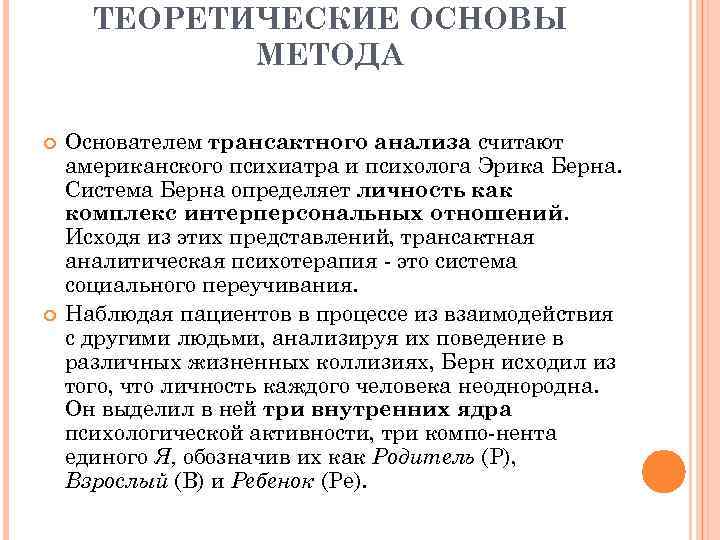 ТЕОРЕТИЧЕСКИЕ ОСНОВЫ МЕТОДА

Основателем трансактного анализа считают американского психиатра и психолога Эрика Берна. Система Берна определяет личность как комплекс интерперсональных отношений. Исходя из этих представлений, трансактная аналитическая психотерапия - это система социального переучивания.

Наблюдая пациентов в процессе из взаимодействия с другими людьми, анализируя их поведение в различных жизненных коллизиях, Берн исходил из того, что личность каждого человека неоднородна. Он выделил в ней три внутренних ядра психологической активности, три компо-нента единого Я, обозначив их как Родитель (Р), Взрослый (В) и Ребенок (Ре).